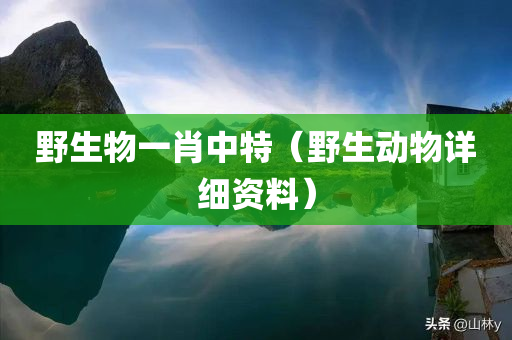 野生物一肖中特（野生动物详细资料）

头条 @山林y